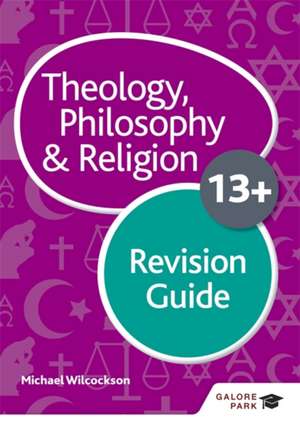 Theology, Philosophy & Religion

13+

Revision Guide

Michael Wilcockson

GALORE PARK